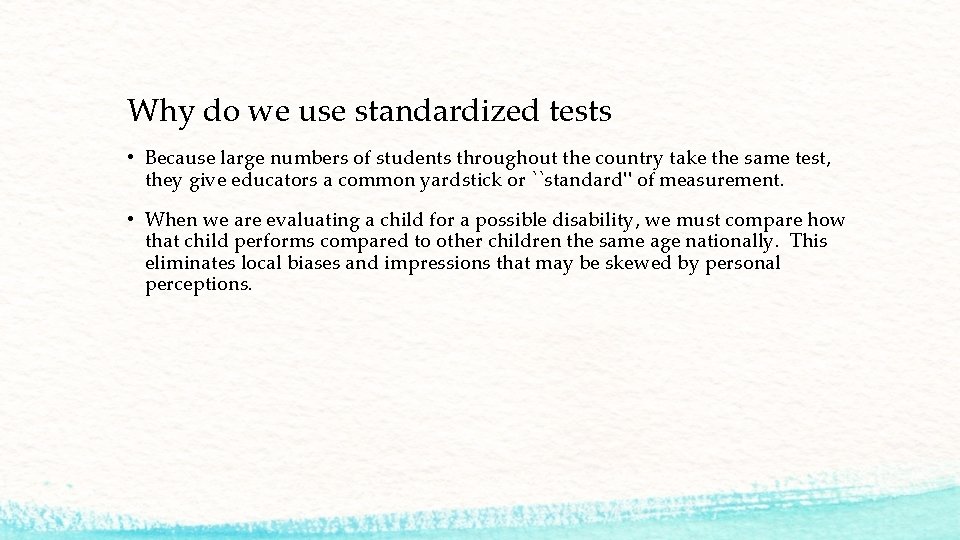 Why do we use standardized tests

• Because large numbers of students throughout the country take the same test, they give educators a common yardstick or ``standard'' of measurement.

• When we are evaluating a child for a possible disability, we must compare how that child performs compared to other children the same age nationally. This eliminates local biases and impressions that may be skewed by personal perceptions.